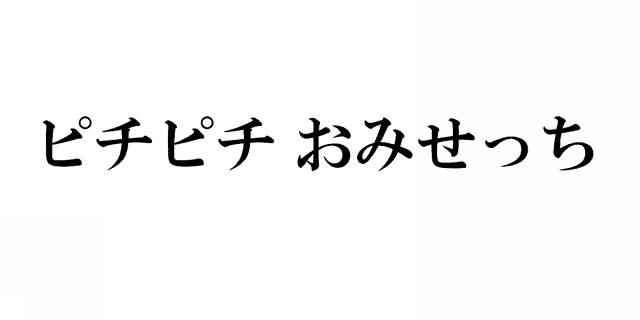 ピチピチ おみせっち